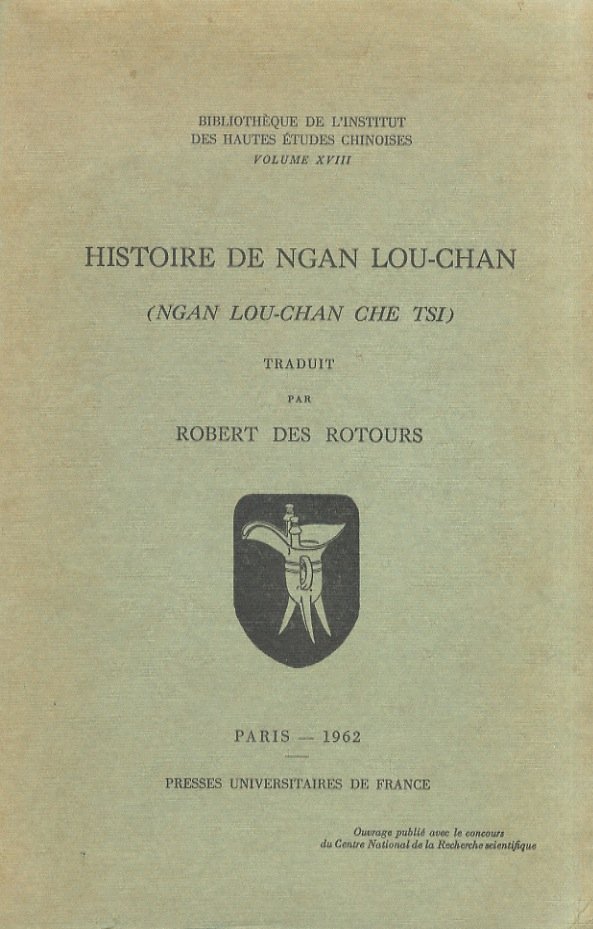 BIBLIOTHÈQUE DE L'INSTITUT
DES HAUTES ÉTUDES CHINOISES
VOLUME XVIII

HISTOIRE DE NGAN LOU-CHAN

(NGAN LOU-CHAN CHE TSI)

TRADUIT

PAR

ROBERT DES ROTOURS

PARIS — 1962

PRESSES UNIVERSITAIRES DE FRANCE

Ouvrage publié avec le concours
du Centre National de la Recherche scientifique